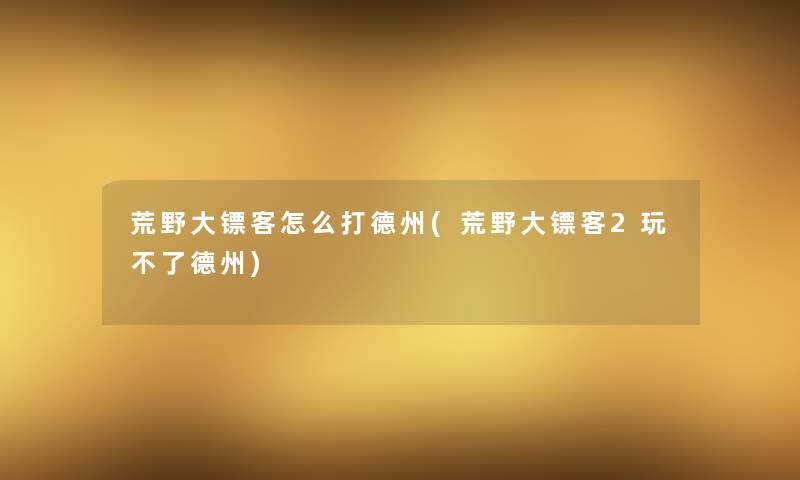 荒野大镖客怎么打德州(荒野大镖客2玩不了德州)